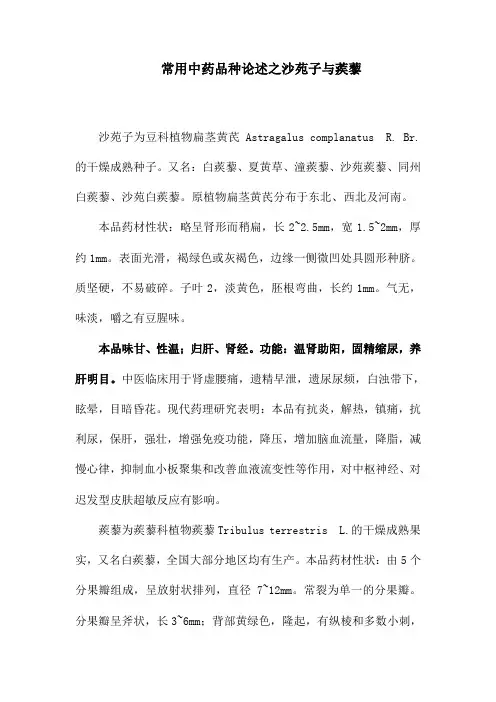 常用中药品种论述之沙苑子与蒺藜

沙苑子为豆科植物扁茎黄芪 Astragalus complanatus R. Br. 的干燥成熟种子。又名：白蒺藜、夏黄草、潼蒺藜、沙苑蒺藜、同州白蒺藜、沙苑白蒺藜。原植物扁茎黄芪分布于东北、西北及河南。

本品药材性状：略呈肾形而稍扁，长 2~2.5mm，宽 1.5~2mm，厚约 1mm。表面光滑，褐绿色或灰褐色，边缘一侧微凹处具圆形种脐。质坚硬，不易破碎。子叶 2，淡黄色，胚根弯曲，长约 1mm。气无，味淡，嚼之有豆腥味。

本品味甘、性温；归肝、肾经。功能：温肾助阳，固精缩尿，养肝明目。中医临床用于肾虚腰痛，遗精早泄，遗尿尿频，白浊带下，眩晕，目暗昏花。现代药理研究表明：本品有抗炎，解热，镇痛，抗利尿，保肝，强壮，增强免疫功能，降压，增加脑血流量，降脂，减慢心律，抑制血小板聚集和改善血液流变性等作用，对中枢神经、对迟发型皮肤超敏反应有影响。

蒺藜为蒺藜科植物蒺藜 Tribulus terrestris L.的干燥成熟果实，又名白蒺藜，全国大部分地区均有生产。本品药材性状：由 5 个分果瓣组成，呈放射状排列，直径 7~12mm。常裂为单一的分果瓣。分果瓣呈斧状，长 3~6mm；背部黄绿色，隆起，有纵棱和多数小刺，